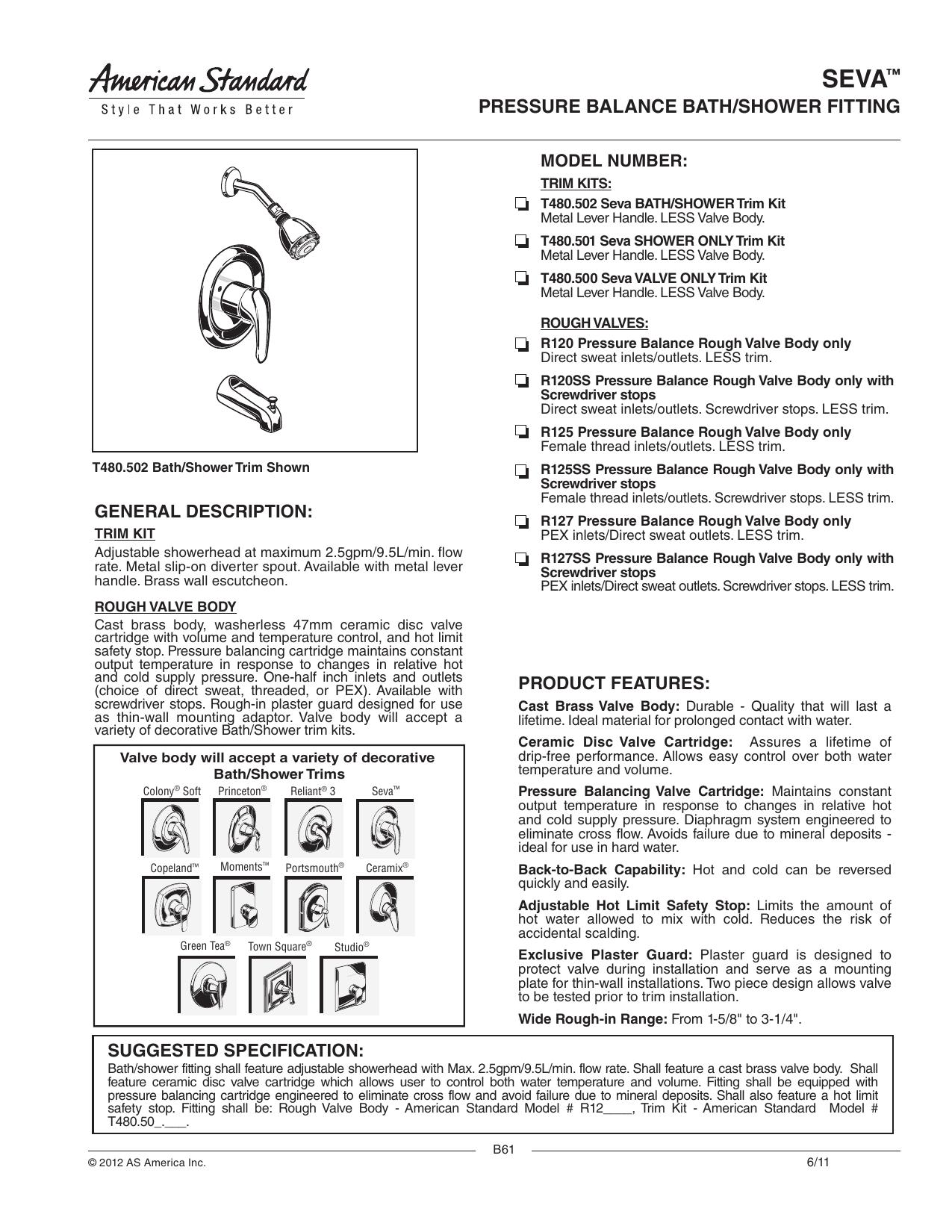 American Standard
Style That Works Better

SEVA™
PRESSURE BALANCE BATH/SHOWER FITTING

T480.502 Bath/Shower Trim Shown

GENERAL DESCRIPTION:

TRIM KIT

Adjustable showerhead at maximum 2.5gpm/9.5L/min. flow rate. Metal slip-on diverter spout. Available with metal lever handle. Brass wall escutcheon.

ROUGH VALVE BODY

Cast brass body, washerless 47mm ceramic disc valve cartridge with volume and temperature control, and hot limit safety stop. Pressure balancing cartridge maintains constant output temperature in response to changes in relative hot and cold supply pressure. One-half inch inlets and outlets (choice of direct sweat, threaded, or PEX). Available with screwdriver stops. Rough-in plaster guard designed for use as thin-wall mounting adaptor. Valve body will accept a variety of decorative Bath/Shower trim kits.

Valve body will accept a variety of decorative Bath/Shower Trims

Colony® Soft
Princeton®
Reliant® 3
Seva™
Copeland™
Moments™
Portsmouth®
Ceramix®
Green Tea®
Town Square®
Studio®

MODEL NUMBER:

TRIM KITS:

☐ T480.502 Seva BATH/SHOWER Trim Kit
Metal Lever Handle. LESS Valve Body.

☐ T480.501 Seva SHOWER ONLY Trim Kit
Metal Lever Handle. LESS Valve Body.

☐ T480.500 Seva VALVE ONLY Trim Kit
Metal Lever Handle. LESS Valve Body.

ROUGH VALVES:

☐ R120 Pressure Balance Rough Valve Body only
Direct sweat inlets/outlets. LESS trim.

☐ R120SS Pressure Balance Rough Valve Body only with Screwdriver stops
Direct sweat inlets/outlets. Screwdriver stops. LESS trim.

☐ R125 Pressure Balance Rough Valve Body only
Female thread inlets/outlets. LESS trim.

☐ R125SS Pressure Balance Rough Valve Body only with Screwdriver stops
Female thread inlets/outlets. Screwdriver stops. LESS trim.

☐ R127 Pressure Balance Rough Valve Body only
PEX inlets/Direct sweat outlets. LESS trim.

☐ R127SS Pressure Balance Rough Valve Body only with Screwdriver stops
PEX inlets/Direct sweat outlets. Screwdriver stops. LESS trim.

PRODUCT FEATURES:

Cast Brass Valve Body: Durable - Quality that will last a lifetime. Ideal material for prolonged contact with water.

Ceramic Disc Valve Cartridge: Assures a lifetime of drip-free performance. Allows easy control over both water temperature and volume.

Pressure Balancing Valve Cartridge: Maintains constant output temperature in response to changes in relative hot and cold supply pressure. Diaphragm system engineered to eliminate cross flow. Avoids failure due to mineral deposits - ideal for use in hard water.

Back-to-Back Capability: Hot and cold can be reversed quickly and easily.

Adjustable Hot Limit Safety Stop: Limits the amount of hot water allowed to mix with cold. Reduces the risk of accidental scalding.

Exclusive Plaster Guard: Plaster guard is designed to protect valve during installation and serve as a mounting plate for thin-wall installations. Two piece design allows valve to be tested prior to trim installation.

Wide Rough-in Range: From 1-5/8" to 3-1/4".

SUGGESTED SPECIFICATION:

Bath/shower fitting shall feature adjustable showerhead with Max. 2.5gpm/9.5L/min. flow rate. Shall feature a cast brass valve body. Shall feature ceramic disc valve cartridge which allows user to control both water temperature and volume. Fitting shall be equipped with pressure balancing cartridge engineered to eliminate cross flow and avoid failure due to mineral deposits. Shall also feature a hot limit safety stop. Fitting shall be: Rough Valve Body - American Standard Model # R12____, Trim Kit - American Standard Model # T480.50_.____.

B61

© 2012 AS America Inc.

6/11